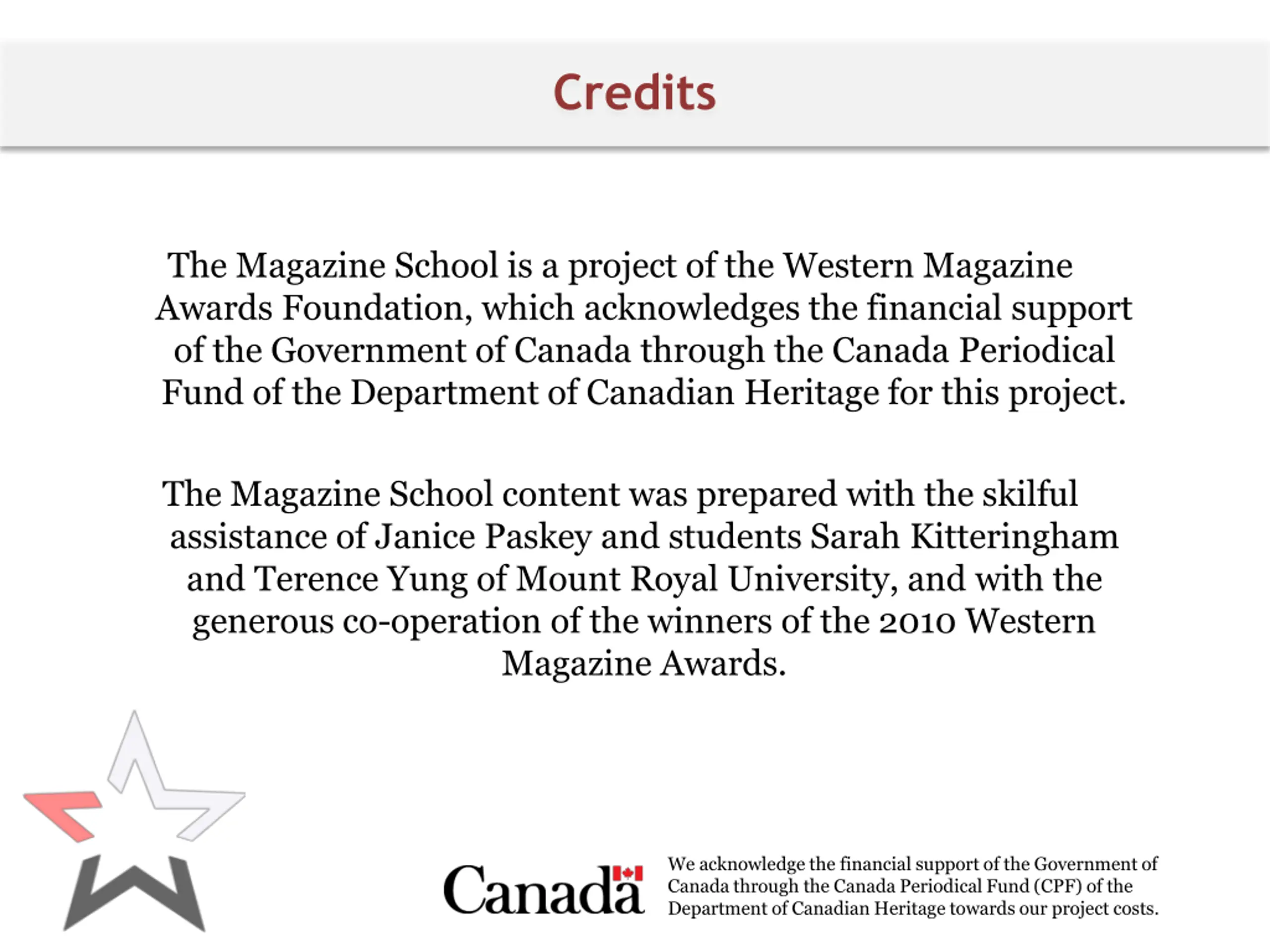 Credits

The Magazine School is a project of the Western Magazine Awards Foundation, which acknowledges the financial support of the Government of Canada through the Canada Periodical Fund of the Department of Canadian Heritage for this project.

The Magazine School content was prepared with the skilful assistance of Janice Paskey and students Sarah Kitteringham and Terence Yung of Mount Royal University, and with the generous co-operation of the winners of the 2010 Western Magazine Awards.

Canada

We acknowledge the financial support of the Government of Canada through the Canada Periodical Fund (CPF) of the Department of Canadian Heritage towards our project costs.